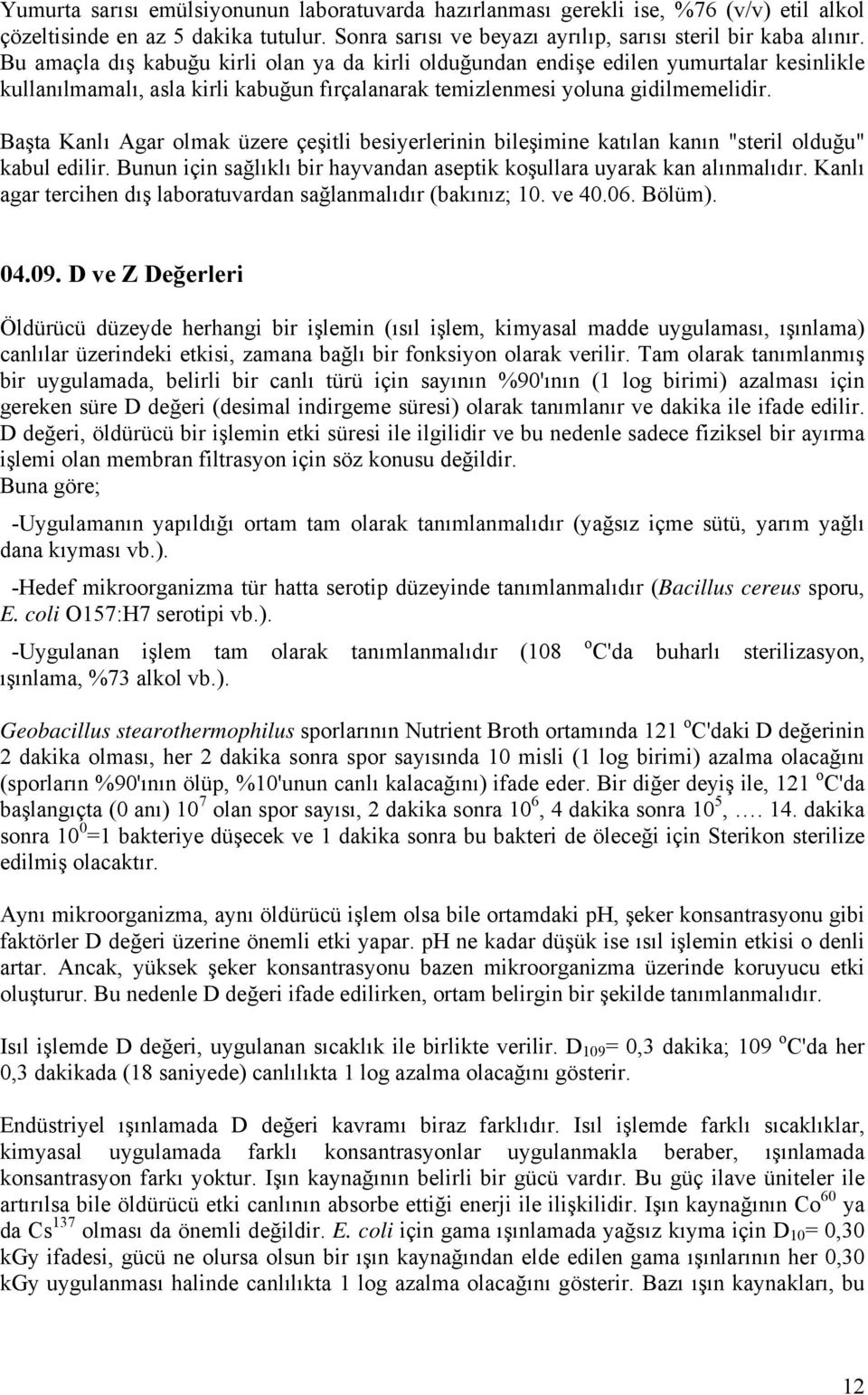 Yumurta sarısı emülsiyonunun laboratuvarda hazırlanması gerekli ise, %76 (v/v) etil alkol çözeltisinde en az 5 dakika tutulur. Sonra sarısı ve beyazı ayrılıp, sarısı steril bir kaba alınır. Bu amaçla dış kabuğu kirli olan ya da kirli olduğundan endişe edilen yumurtalar kesinlikle kullanılmamalı, asla kirli kabuğun fırçalanarak temizlenmesi yoluna gidilmemelidir.

Başta Kanlı Agar olmak üzere çeşitli besiyerlerinin bileşimine katılan kanın "steril olduğu" kabul edilir. Bunun için sağlıklı bir hayvandan aseptik koşullara uyarak kan alınmalıdır. Kanlı agar tercihen dış laboratuvardan sağlanmalıdır (bakınız; 10. ve 40.06. Bölüm).

04.09. D ve Z Değerleri

Öldürücü düzeyde herhangi bir işlemin (ısıl işlem, kimyasal madde uygulaması, ışınlama) canlılar üzerindeki etkisi, zamana bağlı bir fonksiyon olarak verilir. Tam olarak tanımlanmış bir uygulamada, belirli bir canlı türü için sayının %90'ının (1 log birimi) azalması için gereken süre D değeri (desimal indirgeme süresi) olarak tanımlanır ve dakika ile ifade edilir. D değeri, öldürücü bir işlemin etki süresi ile ilgilidir ve bu nedenle sadece fiziksel bir ayırma işlemi olan membran filtrasyon için söz konusu değildir.
Buna göre;

-Uygulamanın yapıldığı ortam tam olarak tanımlanmalıdır (yağsız içme sütü, yarım yağlı dana kıyması vb.).

-Hedef mikroorganizma tür hatta serotip düzeyinde tanımlanmalıdır (Bacillus cereus sporu, E. coli O157:H7 serotipi vb.).

-Uygulanan işlem tam olarak tanımlanmalıdır (108 $^o$C'da buharlı sterilizasyon, ışınlama, %73 alkol vb.).

Geobacillus stearothermophilus sporlarının Nutrient Broth ortamında 121 $^o$C'daki D değerinin 2 dakika olması, her 2 dakika sonra spor sayısında 10 misli (1 log birimi) azalma olacağını (sporların %90'ının ölüp, %10'unun canlı kalacağını) ifade eder. Bir diğer deyiş ile, 121 $^o$C'da başlangıçta (0 anı) $10^7$ olan spor sayısı, 2 dakika sonra $10^6$, 4 dakika sonra $10^5$, …. 14. dakika sonra $10^0$=1 bakteriye düşecek ve 1 dakika sonra bu bakteri de öleceği için Sterikon sterilize edilmiş olacaktır.

Aynı mikroorganizma, aynı öldürücü işlem olsa bile ortamdaki pH, şeker konsantrasyonu gibi faktörler D değeri üzerine önemli etki yapar. pH ne kadar düşük ise ısıl işlemin etkisi o denli artar. Ancak, yüksek şeker konsantrasyonu bazen mikroorganizma üzerinde koruyucu etki oluşturur. Bu nedenle D değeri ifade edilirken, ortam belirgin bir şekilde tanımlanmalıdır.

Isıl işlemde D değeri, uygulanan sıcaklık ile birlikte verilir. $D_{109}$= 0,3 dakika; 109 $^o$C'da her 0,3 dakikada (18 saniyede) canlılıkta 1 log azalma olacağını gösterir.

Endüstriyel ışınlamada D değeri kavramı biraz farklıdır. Isıl işlemde farklı sıcaklıklar, kimyasal uygulamada farklı konsantrasyonlar uygulanmakla beraber, ışınlamada konsantrasyon farkı yoktur. Işın kaynağının belirli bir gücü vardır. Bu güç ilave üniteler ile artırılsa bile öldürücü etki canlının absorbe ettiği enerji ile ilişkilidir. Işın kaynağının $Co^{60}$ ya da $Cs^{137}$ olması da önemli değildir. E. coli için gama ışınlamada yağsız kıyma için $D_{10}$= 0,30 kGy ifadesi, gücü ne olursa olsun bir ışın kaynağından elde edilen gama ışınlarının her 0,30 kGy uygulanması halinde canlılıkta 1 log azalma olacağını gösterir. Bazı ışın kaynakları, bu

12